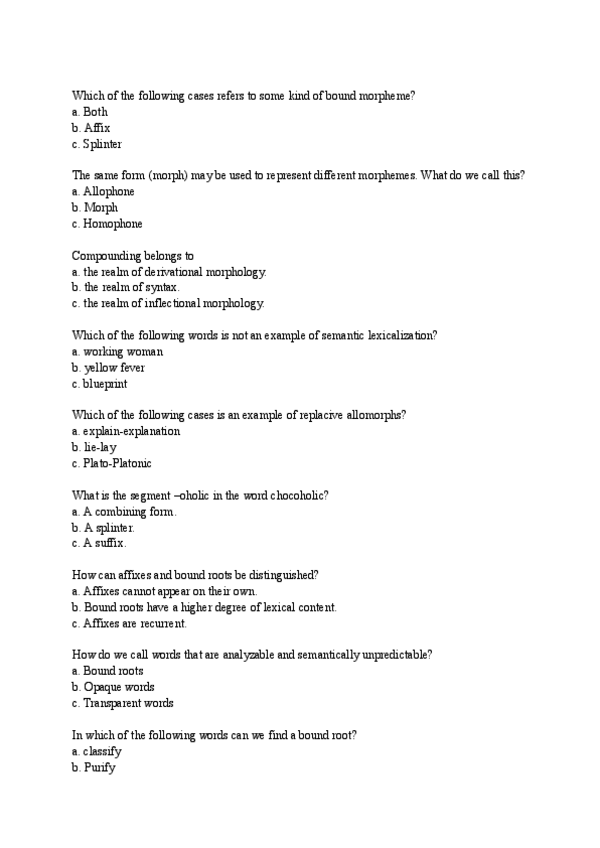 Which of the following cases refers to some kind of bound morpheme?
a. Both
b. Affix
c. Splinter

The same form (morph) may be used to represent different morphemes. What do we call this?
a. Allophone
b. Morph
c. Homophone

Compounding belongs to
a. the realm of derivational morphology.
b. the realm of syntax.
c. the realm of inflectional morphology.

Which of the following words is not an example of semantic lexicalization?
a. working woman
b. yellow fever
c. blueprint

Which of the following cases is an example of replacive allomorphs?
a. explain-explanation
b. lie-lay
c. Plato-Platonic

What is the segment –oholic in the word chocoholic?
a. A combining form.
b. A splinter.
c. A suffix.

How can affixes and bound roots be distinguished?
a. Affixes cannot appear on their own.
b. Bound roots have a higher degree of lexical content.
c. Affixes are recurrent.

How do we call words that are analyzable and semantically unpredictable?
a. Bound roots
b. Opaque words
c. Transparent words

In which of the following words can we find a bound root?
a. classify
b. Purify